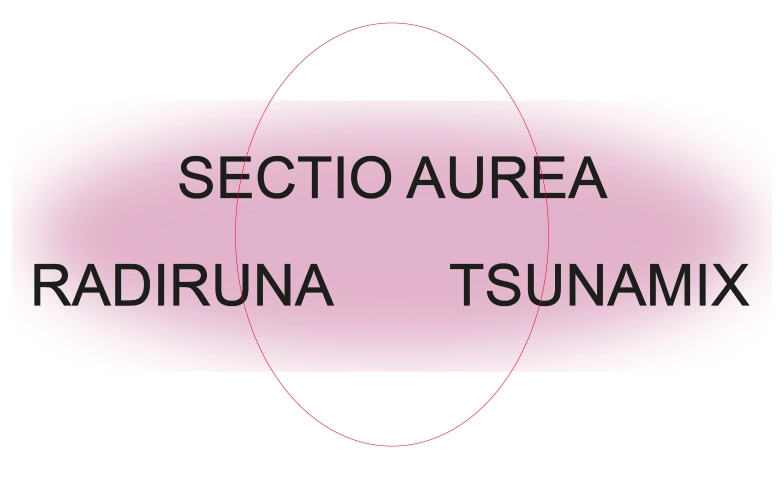 SECTIO AUREA

RADIRUNA TSUNAMIX